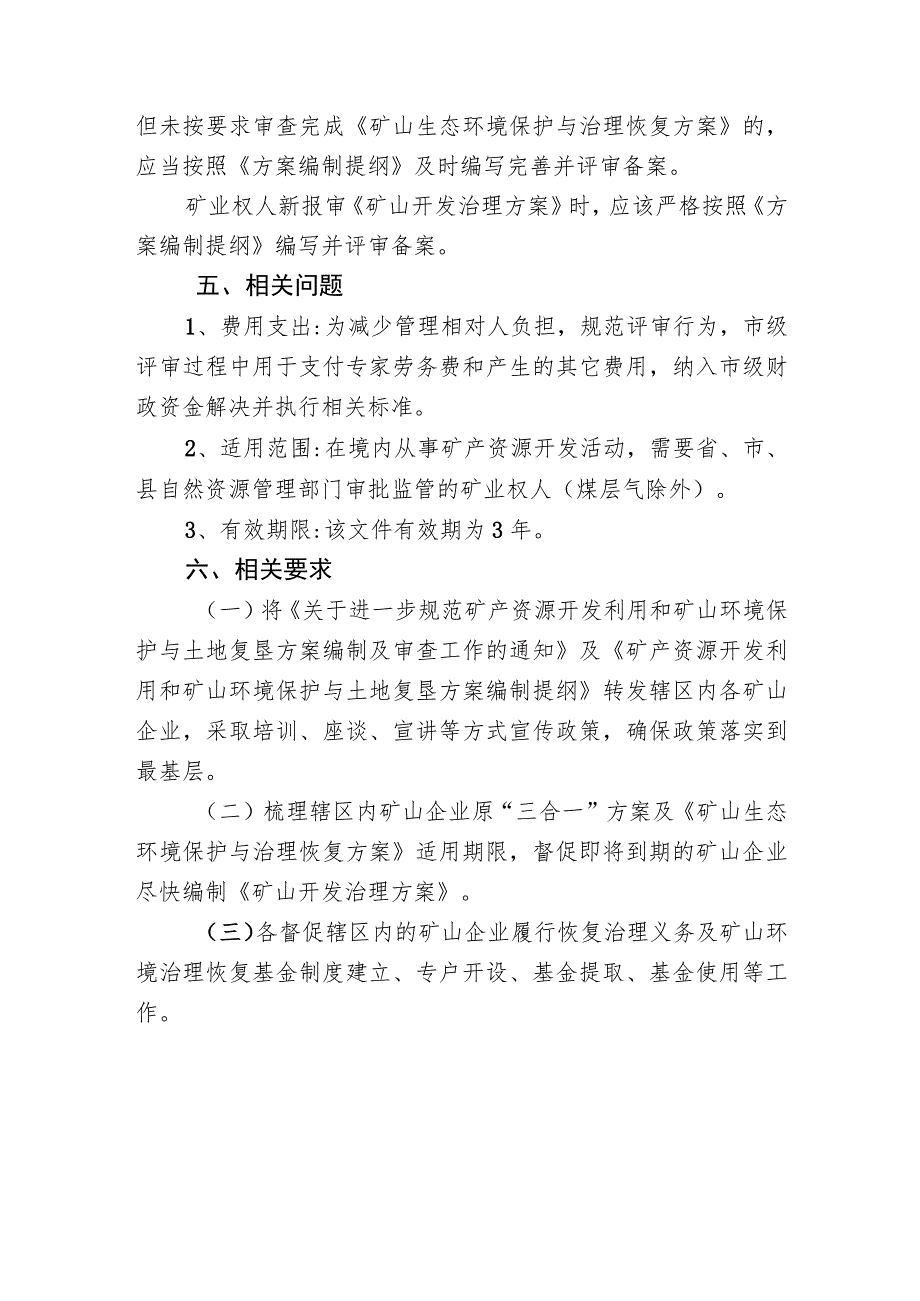 但未按要求审查完成《矿山生态环境保护与治理恢复方案》的，应当按照《方案编制提纲》及时编写完善并评审备案。

矿业权人新报审《矿山开发治理方案》时，应该严格按照《方案编制提纲》编写并评审备案。

五、相关问题

1、费用支出:为减少管理相对人负担，规范评审行为，市级评审过程中用于支付专家劳务费和产生的其它费用，纳入市级财政资金解决并执行相关标准。

2、适用范围:在境内从事矿产资源开发活动，需要省、市、县自然资源管理部门审批监管的矿业权人（煤层气除外）。

3、有效期限:该文件有效期为3年。

六、相关要求

（一）将《关于进一步规范矿产资源开发利用和矿山环境保护与土地复垦方案编制及审查工作的通知》及《矿产资源开发利用和矿山环境保护与土地复垦方案编制提纲》转发辖区内各矿山企业，采取培训、座谈、宣讲等方式宣传政策，确保政策落实到最基层。

（二）梳理辖区内矿山企业原“三合一”方案及《矿山生态环境保护与治理恢复方案》适用期限，督促即将到期的矿山企业尽快编制《矿山开发治理方案》。

（三)各督促辖区内的矿山企业履行恢复治理义务及矿山环境治理恢复基金制度建立、专户开设、基金提取、基金使用等工作。